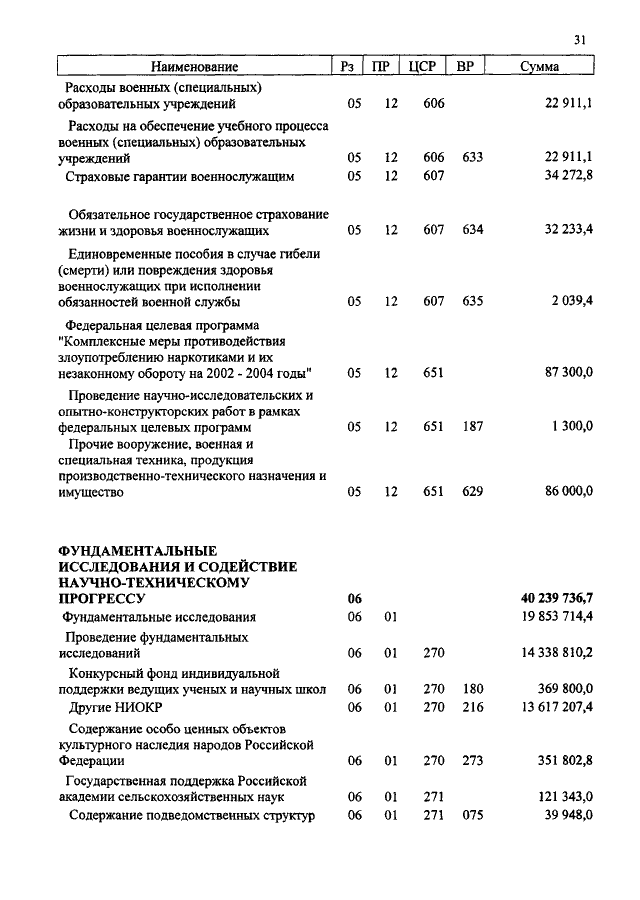 31

| Наименование | Рз | ПР | ЦСР | ВР | Сумма |
|---|---|---|---|---|---|
| Расходы военных (специальных) образовательных учреждений | 05 | 12 | 606 | | 22 911,1 |
| Расходы на обеспечение учебного процесса военных (специальных) образовательных учреждений | 05 | 12 | 606 | 633 | 22 911,1 |
| Страховые гарантии военнослужащим | 05 | 12 | 607 | | 34 272,8 |
| Обязательное государственное страхование жизни и здоровья военнослужащих | 05 | 12 | 607 | 634 | 32 233,4 |
| Единовременные пособия в случае гибели (смерти) или повреждения здоровья военнослужащих при исполнении обязанностей военной службы | 05 | 12 | 607 | 635 | 2 039,4 |
| Федеральная целевая программа "Комплексные меры противодействия злоупотреблению наркотиками и их незаконному обороту на 2002 - 2004 годы" | 05 | 12 | 651 | | 87 300,0 |
| Проведение научно-исследовательских и опытно-конструкторских работ в рамках федеральных целевых программ | 05 | 12 | 651 | 187 | 1 300,0 |
| Прочие вооружение, военная и специальная техника, продукция производственно-технического назначения и имущество | 05 | 12 | 651 | 629 | 86 000,0 |
| **ФУНДАМЕНТАЛЬНЫЕ ИССЛЕДОВАНИЯ И СОДЕЙСТВИЕ НАУЧНО-ТЕХНИЧЕСКОМУ ПРОГРЕССУ** | **06** | | | | **40 239 736,7** |
| Фундаментальные исследования | 06 | 01 | | | 19 853 714,4 |
| Проведение фундаментальных исследований | 06 | 01 | 270 | | 14 338 810,2 |
| Конкурсный фонд индивидуальной поддержки ведущих ученых и научных школ | 06 | 01 | 270 | 180 | 369 800,0 |
| Другие НИОКР | 06 | 01 | 270 | 216 | 13 617 207,4 |
| Содержание особо ценных объектов культурного наследия народов Российской Федерации | 06 | 01 | 270 | 273 | 351 802,8 |
| Государственная поддержка Российской академии сельскохозяйственных наук | 06 | 01 | 271 | | 121 343,0 |
| Содержание подведомственных структур | 06 | 01 | 271 | 075 | 39 948,0 |